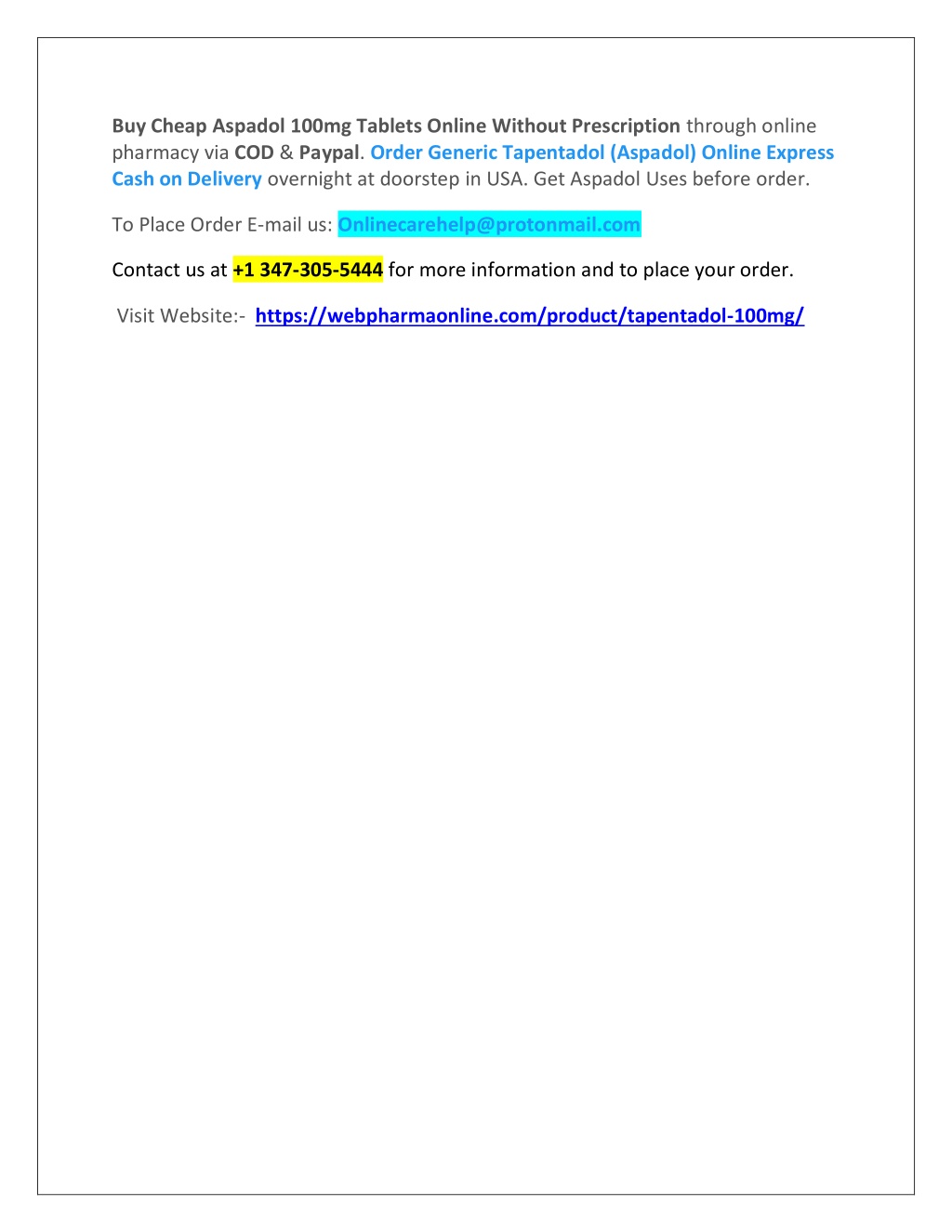 Buy Cheap Aspadol 100mg Tablets Online Without Prescription through online pharmacy via COD & Paypal. Order Generic Tapentadol (Aspadol) Online Express Cash on Delivery overnight at doorstep in USA. Get Aspadol Uses before order.

To Place Order E-mail us: Onlinecarehelp@protonmail.com

Contact us at +1 347-305-5444 for more information and to place your order.

Visit Website:- https://webpharmaonline.com/product/tapentadol-100mg/